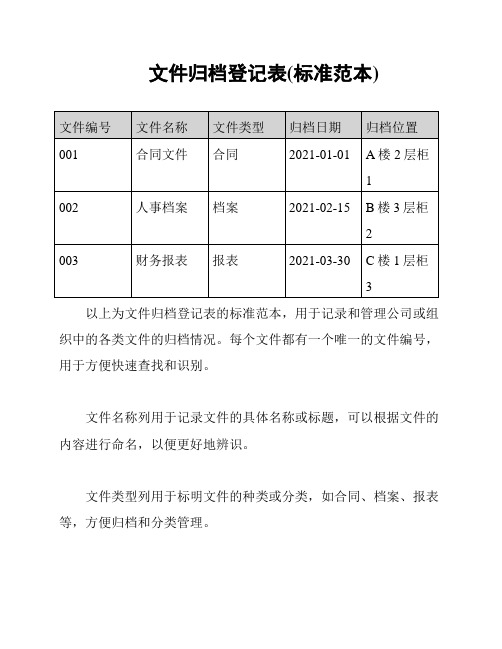 文件归档登记表(标准范本)

| 文件编号 | 文件名称 | 文件类型 | 归档日期 | 归档位置 |
|---|---|---|---|---|
| 001 | 合同文件 | 合同 | 2021-01-01 | A 楼 2 层柜 1 |
| 002 | 人事档案 | 档案 | 2021-02-15 | B 楼 3 层柜 2 |
| 003 | 财务报表 | 报表 | 2021-03-30 | C 楼 1 层柜 3 |

以上为文件归档登记表的标准范本，用于记录和管理公司或组织中的各类文件的归档情况。每个文件都有一个唯一的文件编号，用于方便快速查找和识别。

文件名称列用于记录文件的具体名称或标题，可以根据文件的内容进行命名，以便更好地辨识。

文件类型列用于标明文件的种类或分类，如合同、档案、报表等，方便归档和分类管理。